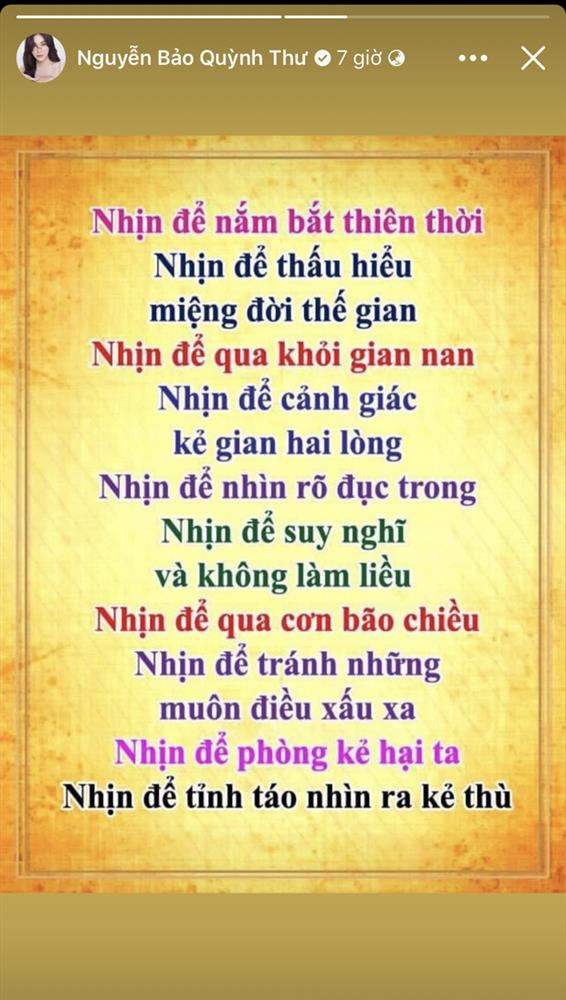 Nguyễn Bảo Quỳnh Thư 7 giờ

Nhịn để nắm bắt thiên thời
Nhịn để thấu hiểu
miệng đời thế gian
Nhịn để qua khỏi gian nan
Nhịn để cảnh giác
kẻ gian hai lòng
Nhịn để nhìn rõ đục trong
Nhịn để suy nghĩ
và không làm liều
Nhịn để qua cơn bão chiều
Nhịn để tránh những
muôn điều xấu xa
Nhịn để phòng kẻ hại ta
Nhịn để tỉnh táo nhìn ra kẻ thù